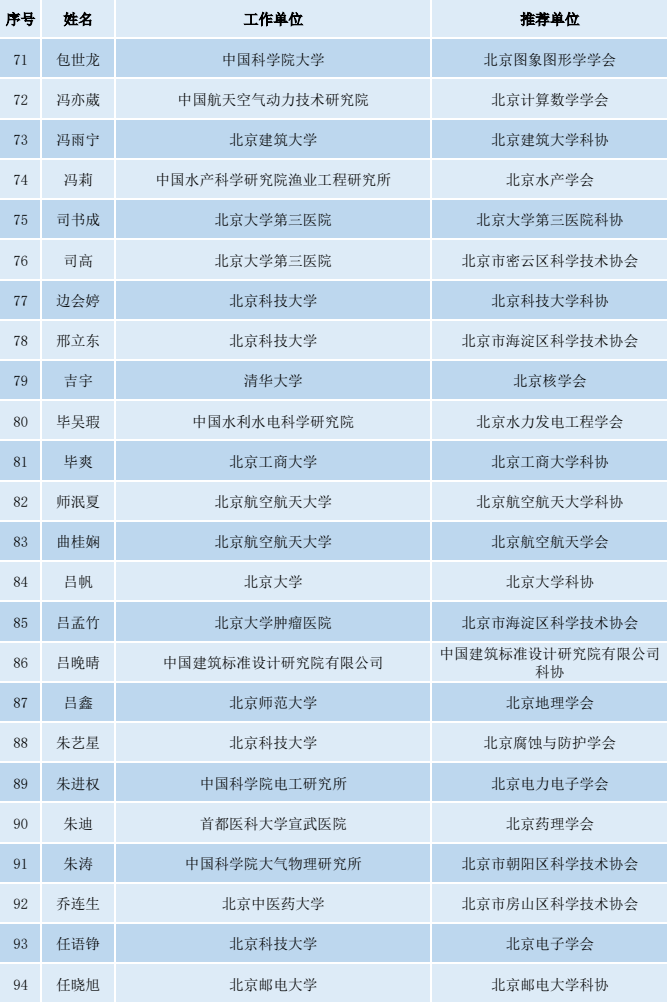 | 序号 | 姓名 | 工作单位 | 推荐单位 |
|---|---|---|---|
| 71 | 包世龙 | 中国科学院大学 | 北京图象图形学学会 |
| 72 | 冯亦葳 | 中国航天空气动力技术研究院 | 北京计算数学学会 |
| 73 | 冯雨宁 | 北京建筑大学 | 北京建筑大学科协 |
| 74 | 冯莉 | 中国水产科学研究院渔业工程研究所 | 北京水产学会 |
| 75 | 司书成 | 北京大学第三医院 | 北京大学第三医院科协 |
| 76 | 司高 | 北京大学第三医院 | 北京市密云区科学技术协会 |
| 77 | 边会婷 | 北京科技大学 | 北京科技大学科协 |
| 78 | 邢立东 | 北京科技大学 | 北京市海淀区科学技术协会 |
| 79 | 吉宇 | 清华大学 | 北京核学会 |
| 80 | 毕吴瑕 | 中国水利水电科学研究院 | 北京水力发电工程学会 |
| 81 | 毕爽 | 北京工商大学 | 北京工商大学科协 |
| 82 | 师泯夏 | 北京航空航天大学 | 北京航空航天大学科协 |
| 83 | 曲桂娴 | 北京航空航天大学 | 北京航空航天学会 |
| 84 | 吕帆 | 北京大学 | 北京大学科协 |
| 85 | 吕孟竹 | 北京大学肿瘤医院 | 北京市海淀区科学技术协会 |
| 86 | 吕晚晴 | 中国建筑标准设计研究院有限公司 | 中国建筑标准设计研究院有限公司科协 |
| 87 | 吕鑫 | 北京师范大学 | 北京地理学会 |
| 88 | 朱艺星 | 北京科技大学 | 北京腐蚀与防护学会 |
| 89 | 朱进权 | 中国科学院电工研究所 | 北京电力电子学会 |
| 90 | 朱迪 | 首都医科大学宣武医院 | 北京药理学会 |
| 91 | 朱涛 | 中国科学院大气物理研究所 | 北京市朝阳区科学技术协会 |
| 92 | 乔连生 | 北京中医药大学 | 北京市房山区科学技术协会 |
| 93 | 任语铮 | 北京科技大学 | 北京电子学会 |
| 94 | 任晓旭 | 北京邮电大学 | 北京邮电大学科协 |